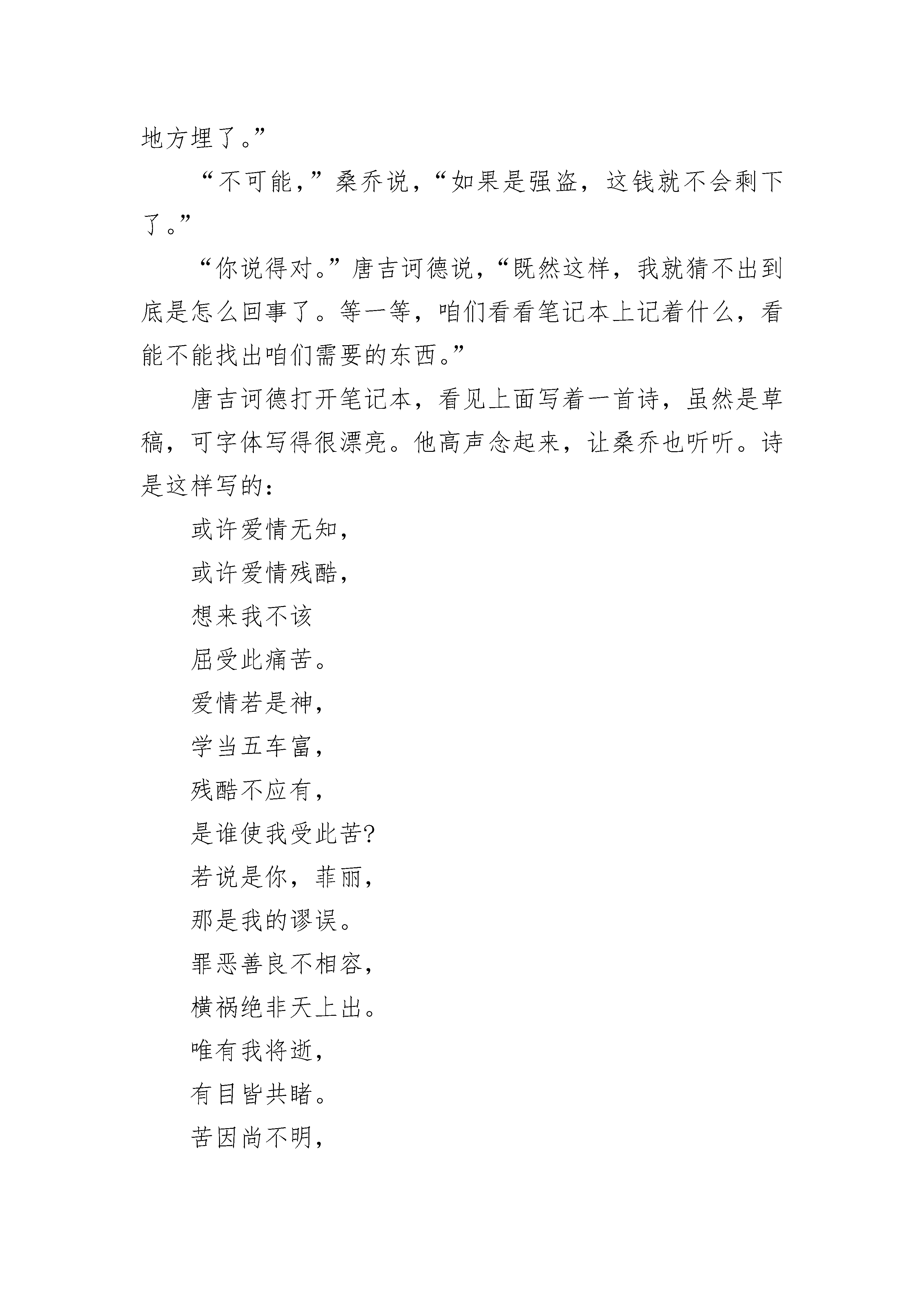 地方埋了。”

“不可能，”桑乔说，“如果是强盗，这钱就不会剩下了。”

“你说得对。”唐吉诃德说，“既然这样，我就猜不出到底是怎么回事了。等一等，咱们看看笔记本上记着什么，看能不能找出咱们需要的东西。”

唐吉诃德打开笔记本，看见上面写着一首诗，虽然是草稿，可字体写得很漂亮。他高声念起来，让桑乔也听听。诗是这样写的：

或许爱情无知，
或许爱情残酷，
想来我不该
屈受此痛苦。
爱情若是神，
学当五车富，
残酷不应有，
是谁使我受此苦?
若说是你，菲丽，
那是我的谬误。
罪恶善良不相容，
横祸绝非天上出。
唯有我将逝，
有目皆共睹。
苦因尚不明，